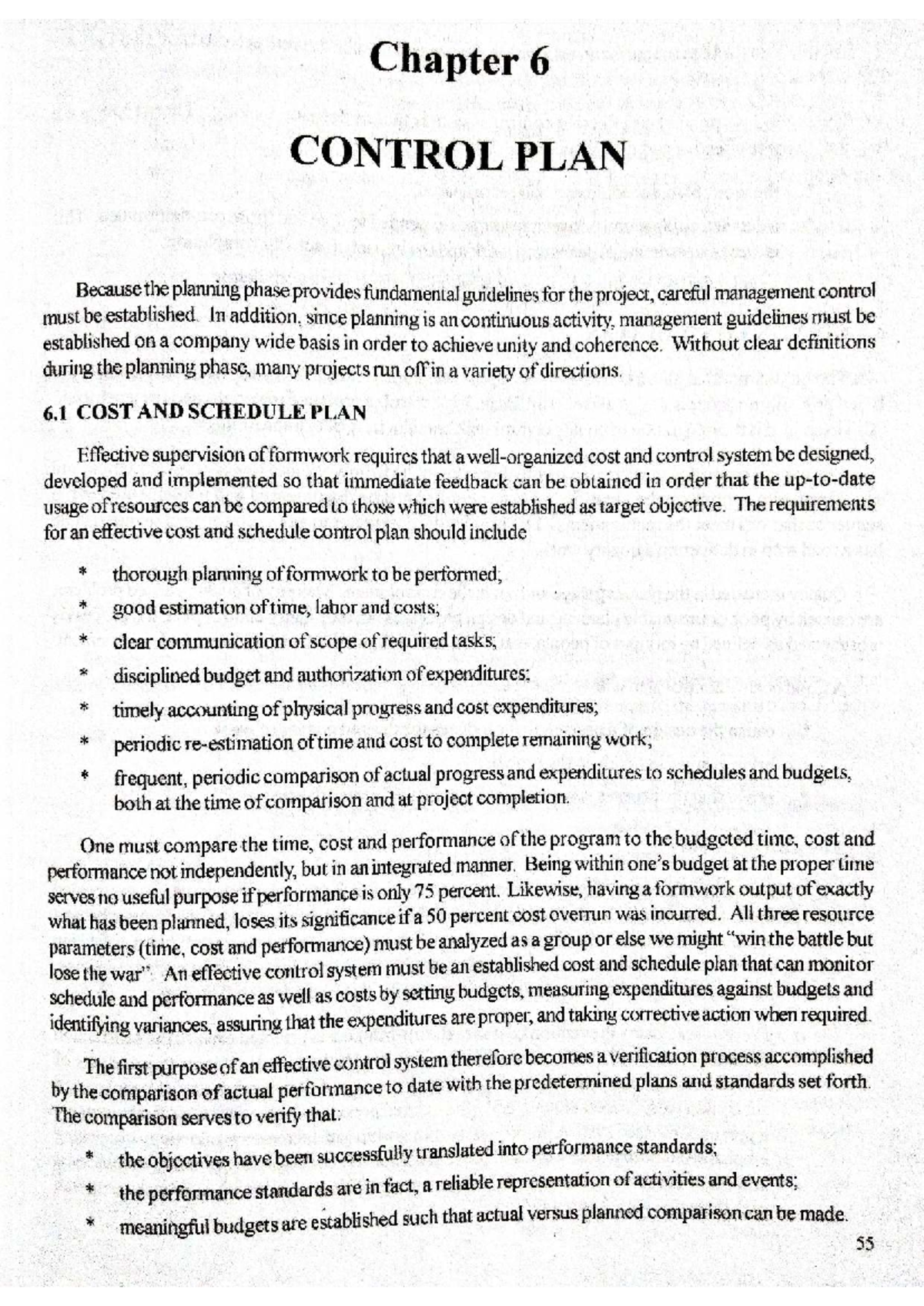 Chapter 6

CONTROL PLAN

Because the planning phase provides fundamental guidelines for the project, careful management control must be established. In addition, since planning is an continuous activity, management guidelines must be established on a company wide basis in order to achieve unity and coherence. Without clear definitions during the planning phase, many projects run off in a variety of directions.

6.1 COST AND SCHEDULE PLAN

Effective supervision of formwork requires that a well-organized cost and control system be designed, developed and implemented so that immediate feedback can be obtained in order that the up-to-date usage of resources can be compared to those which were established as target objective. The requirements for an effective cost and schedule control plan should include

* thorough planning of formwork to be performed;
* good estimation of time, labor and costs;
* clear communication of scope of required tasks;
* disciplined budget and authorization of expenditures;
* timely accounting of physical progress and cost expenditures;
* periodic re-estimation of time and cost to complete remaining work;
* frequent, periodic comparison of actual progress and expenditures to schedules and budgets, both at the time of comparison and at project completion.

One must compare the time, cost and performance of the program to the budgeted time, cost and performance not independently, but in an integrated manner. Being within one's budget at the proper time serves no useful purpose if performance is only 75 percent. Likewise, having a formwork output of exactly what has been planned, loses its significance if a 50 percent cost overrun was incurred. All three resource parameters (time, cost and performance) must be analyzed as a group or else we might "win the battle but lose the war". An effective control system must be an established cost and schedule plan that can monitor schedule and performance as well as costs by setting budgets, measuring expenditures against budgets and identifying variances, assuring that the expenditures are proper, and taking corrective action when required.

The first purpose of an effective control system therefore becomes a verification process accomplished by the comparison of actual performance to date with the predetermined plans and standards set forth. The comparison serves to verify that:

* the objectives have been successfully translated into performance standards;
* the performance standards are in fact, a reliable representation of activities and events;
* meaningful budgets are established such that actual versus planned comparison can be made.

55